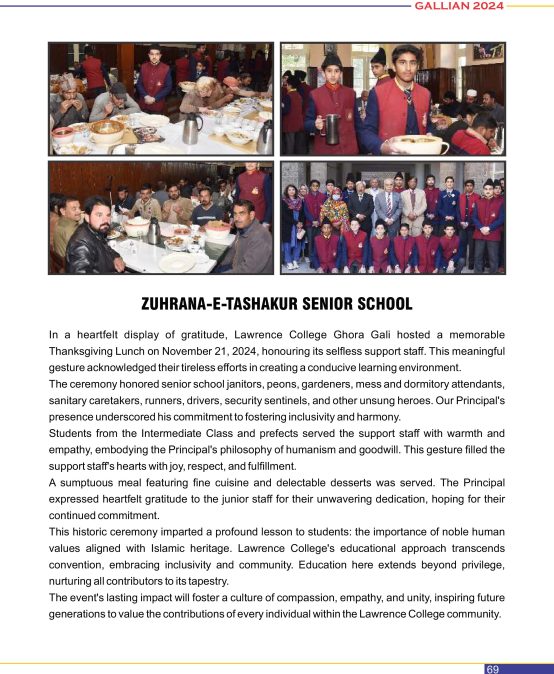 GALLIAN 2024

ZUHRANA-E-TASHAKUR SENIOR SCHOOL

In a heartfelt display of gratitude, Lawrence College Ghora Gali hosted a memorable Thanksgiving Lunch on November 21, 2024, honouring its selfless support staff. This meaningful gesture acknowledged their tireless efforts in creating a conducive learning environment.
The ceremony honored senior school janitors, peons, gardeners, mess and dormitory attendants, sanitary caretakers, runners, drivers, security sentinels, and other unsung heroes. Our Principal's presence underscored his commitment to fostering inclusivity and harmony.
Students from the Intermediate Class and prefects served the support staff with warmth and empathy, embodying the Principal's philosophy of humanism and goodwill. This gesture filled the support staff's hearts with joy, respect, and fulfillment.
A sumptuous meal featuring fine cuisine and delectable desserts was served. The Principal expressed heartfelt gratitude to the junior staff for their unwavering dedication, hoping for their continued commitment.
This historic ceremony imparted a profound lesson to students: the importance of noble human values aligned with Islamic heritage. Lawrence College's educational approach transcends convention, embracing inclusivity and community. Education here extends beyond privilege, nurturing all contributors to its tapestry.
The event's lasting impact will foster a culture of compassion, empathy, and unity, inspiring future generations to value the contributions of every individual within the Lawrence College community.

69